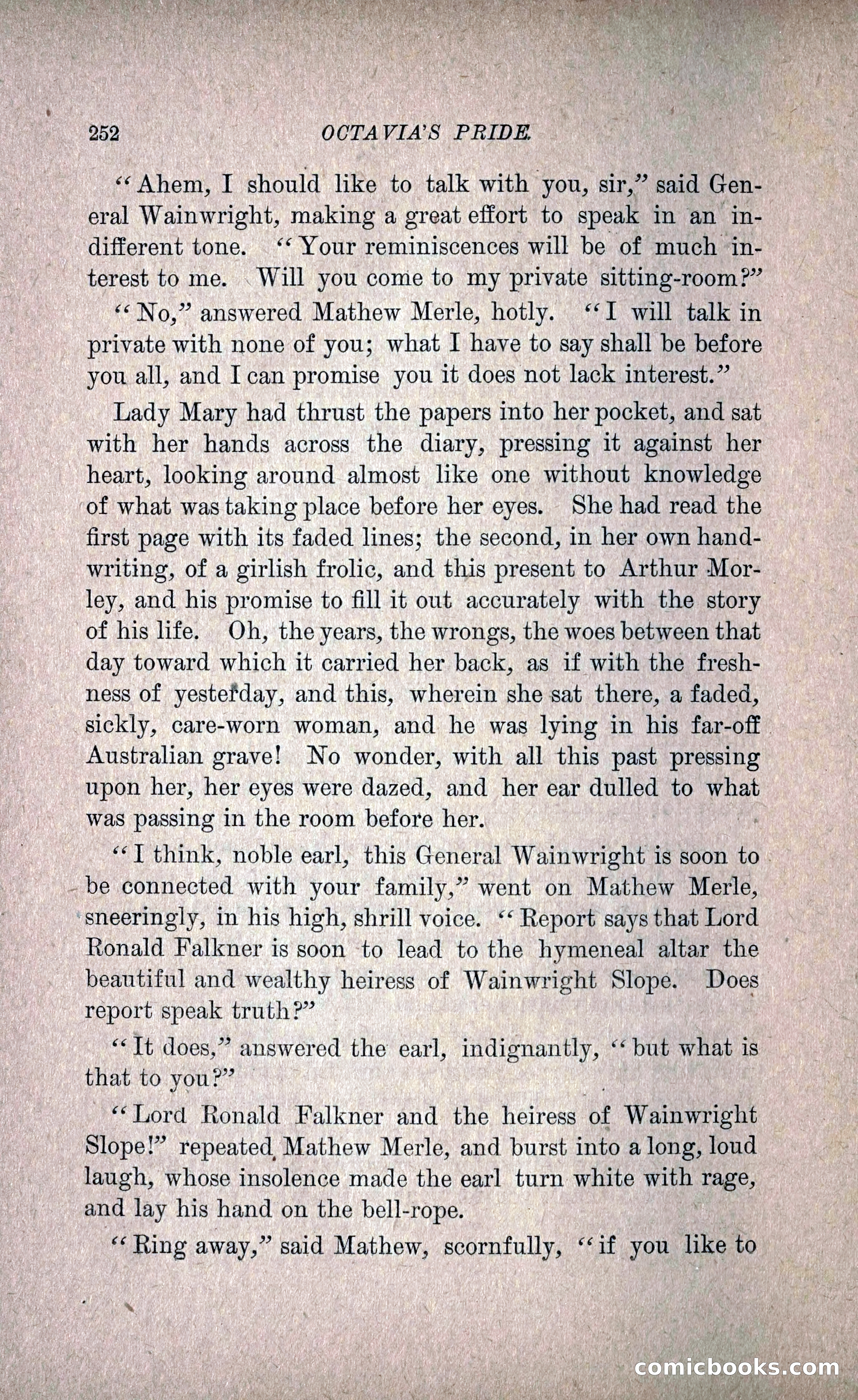 252 OCTAVIA'S PRIDE.

"Ahem, I should like to talk with you, sir," said General Wainwright, making a great effort to speak in an indifferent tone. "Your reminiscences will be of much interest to me. Will you come to my private sitting-room?"

"No," answered Mathew Merle, hotly. "I will talk in private with none of you; what I have to say shall be before you all, and I can promise you it does not lack interest."

Lady Mary had thrust the papers into her pocket, and sat with her hands across the diary, pressing it against her heart, looking around almost like one without knowledge of what was taking place before her eyes. She had read the first page with its faded lines; the second, in her own handwriting, of a girlish frolic, and this present to Arthur Morley, and his promise to fill it out accurately with the story of his life. Oh, the years, the wrongs, the woes between that day toward which it carried her back, as if with the freshness of yesterday, and this, wherein she sat there, a faded, sickly, care-worn woman, and he was lying in his far-off Australian grave! No wonder, with all this past pressing upon her, her eyes were dazed, and her ear dulled to what was passing in the room before her.

"I think, noble earl, this General Wainwright is soon to be connected with your family," went on Mathew Merle, sneeringly, in his high, shrill voice. "Report says that Lord Ronald Falkner is soon to lead to the hymeneal altar the beautiful and wealthy heiress of Wainwright Slope. Does report speak truth?"

"It does," answered the earl, indignantly, "but what is that to you?"

"Lord Ronald Falkner and the heiress of Wainwright Slope!" repeated Mathew Merle, and burst into a long, loud laugh, whose insolence made the earl turn white with rage, and lay his hand on the bell-rope.

"Ring away," said Mathew, scornfully, "if you like to

comicbooks.com